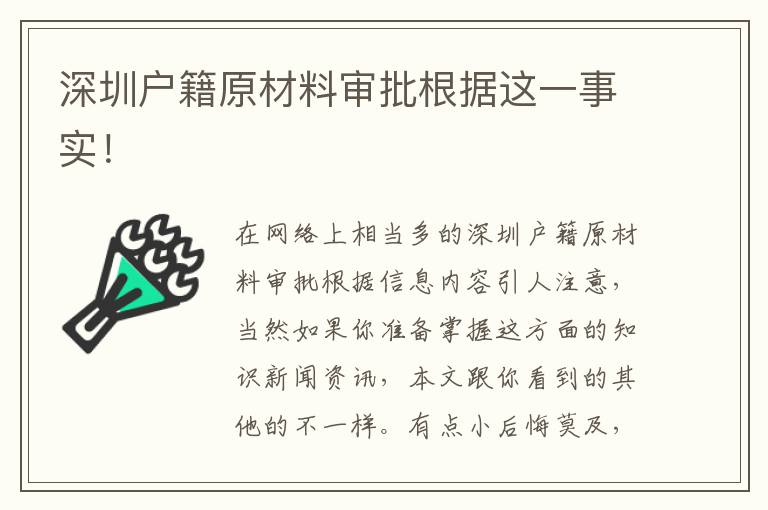 深圳户籍原材料审批根据这一事实！

在网络上相当多的深圳户籍原材料审批根据信息内容引人注意，当然如果你准备掌握这方面的知识新闻资讯，本文跟你看到的其他的不一样。有点小后悔莫及，